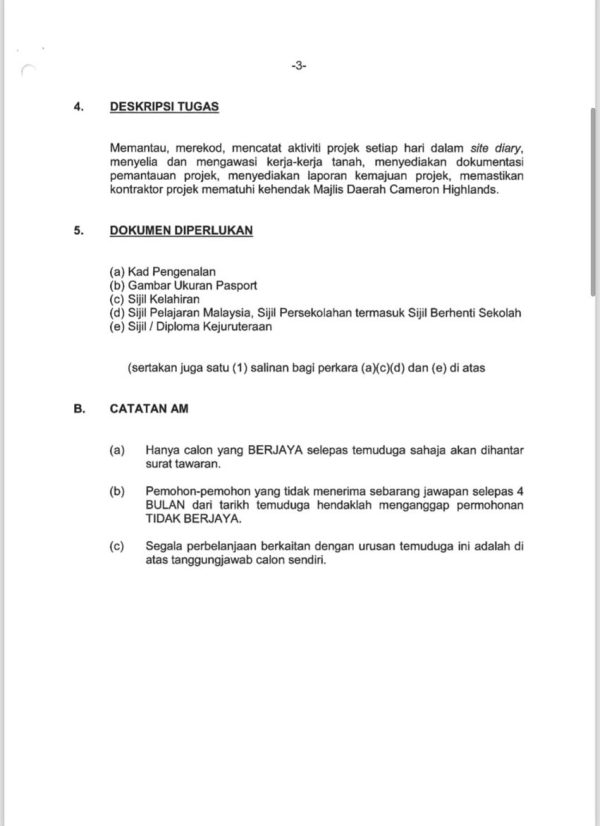 -3-

4. DESKRIPSI TUGAS

Memantau, merekod, mencatat aktiviti projek setiap hari dalam site diary, menyelia dan mengawasi kerja-kerja tanah, menyediakan dokumentasi pemantauan projek, menyediakan laporan kemajuan projek, memastikan kontraktor projek mematuhi kehendak Majlis Daerah Cameron Highlands.

5. DOKUMEN DIPERLUKAN

(a) Kad Pengenalan
(b) Gambar Ukuran Pasport
(c) Sijil Kelahiran
(d) Sijil Pelajaran Malaysia, Sijil Persekolahan termasuk Sijil Berhenti Sekolah
(e) Sijil / Diploma Kejuruteraan

(sertakan juga satu (1) salinan bagi perkara (a)(c)(d) dan (e) di atas

B. CATATAN AM

(a) Hanya calon yang BERJAYA selepas temuduga sahaja akan dihantar surat tawaran.

(b) Pemohon-pemohon yang tidak menerima sebarang jawapan selepas 4 BULAN dari tarikh temuduga hendaklah menganggap permohonan TIDAK BERJAYA.

(c) Segala perbelanjaan berkaitan dengan urusan temuduga ini adalah di atas tanggungjawab calon sendiri.